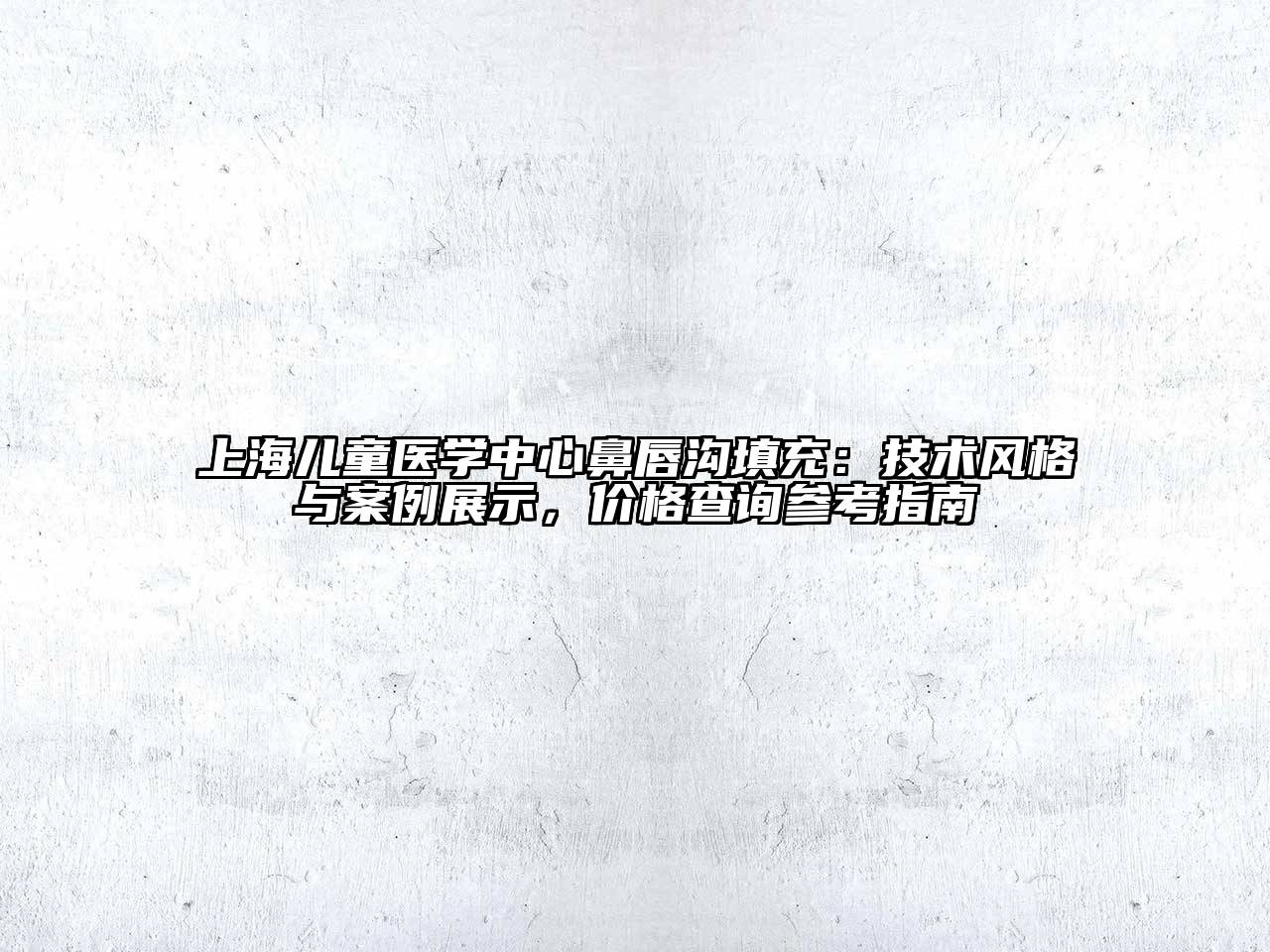 上海儿童医学中心鼻唇沟填充：技术风格与案例展示，价格查询参考指南